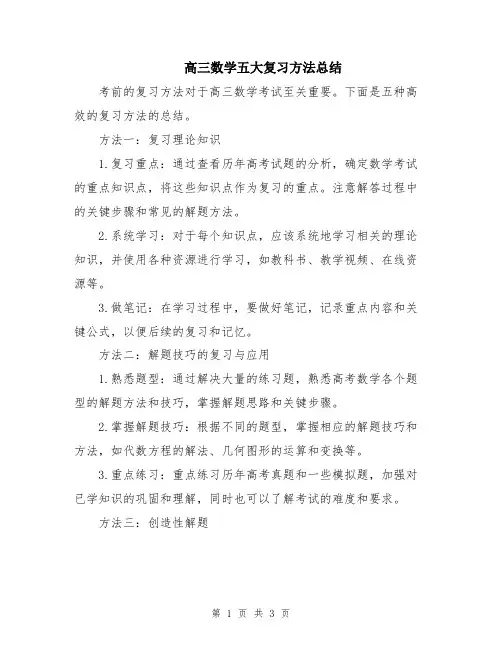 高三数学五大复习方法总结

考前的复习方法对于高三数学考试至关重要。下面是五种高效的复习方法的总结。

方法一：复习理论知识

1.复习重点：通过查看历年高考试题的分析，确定数学考试的重点知识点，将这些知识点作为复习的重点。注意解答过程中的关键步骤和常见的解题方法。

2.系统学习：对于每个知识点，应该系统地学习相关的理论知识，并使用各种资源进行学习，如教科书、教学视频、在线资源等。

3.做笔记：在学习过程中，要做好笔记，记录重点内容和关键公式，以便后续的复习和记忆。

方法二：解题技巧的复习与应用

1.熟悉题型：通过解决大量的练习题，熟悉高考数学各个题型的解题方法和技巧，掌握解题思路和关键步骤。

2.掌握解题技巧：根据不同的题型，掌握相应的解题技巧和方法，如代数方程的解法、几何图形的运算和变换等。

3.重点练习：重点练习历年高考真题和一些模拟题，加强对已学知识的巩固和理解，同时也可以了解考试的难度和要求。

方法三：创造性解题

第 1 页 共 3 页